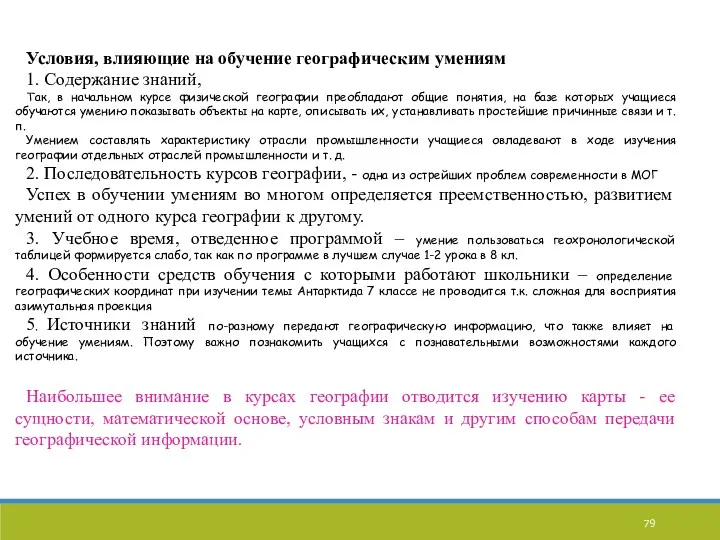 Условия, влияющие на обучение географическим умениям

1. Содержание знаний,

Так, в начальном курсе физической географии преобладают общие понятия, на базе которых учащиеся обучаются умению показывать объекты на карте, описывать их, устанавливать простейшие причинные связи и т. п.

Умением составлять характеристику отрасли промышленности учащиеся овладевают в ходе изучения географии отдельных отраслей промышленности и т. д.

2. Последовательность курсов географии, - одна из острейших проблем современности в МОГ

Успех в обучении умениям во многом определяется преемственностью, развитием умений от одного курса географии к другому.

3. Учебное время, отведенное программой – умение пользоваться геохронологической таблицей формируется слабо, так как по программе в лучшем случае 1-2 урока в 8 кл.

4. Особенности средств обучения с которыми работают школьники – определение географических координат при изучении темы Антарктида 7 классе не проводится т.к. сложная для восприятия азимутальная проекция

5. Источники знаний по-разному передают географическую информацию, что также влияет на обучение умениям. Поэтому важно познакомить учащихся с познавательными возможностями каждого источника.

Наибольшее внимание в курсах географии отводится изучению карты - ее сущности, математической основе, условным знакам и другим способам передачи географической информации.

79